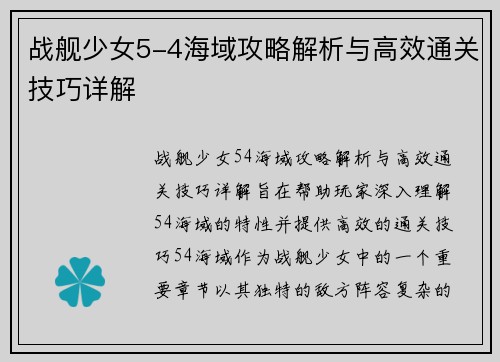 战舰少女5-4海域攻略解析与高效通关技巧详解

战舰少女54海域攻略解析与高效通关技巧详解旨在帮助玩家深入理解54海域的特性并提供高效的通关技巧54海域作为战舰少女中的一个重要章节以其独特的敌方阵容复杂的